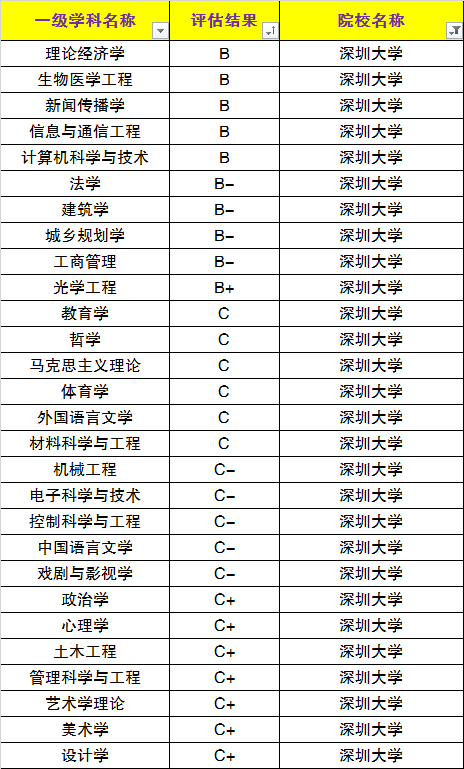 | 一级学科名称 | 评估结果 | 院校名称 |
|---|---|---|
| 理论经济学 | B | 深圳大学 |
| 生物医学工程 | B | 深圳大学 |
| 新闻传播学 | B | 深圳大学 |
| 信息与通信工程 | B | 深圳大学 |
| 计算机科学与技术 | B | 深圳大学 |
| 法学 | B- | 深圳大学 |
| 建筑学 | B- | 深圳大学 |
| 城乡规划学 | B- | 深圳大学 |
| 工商管理 | B- | 深圳大学 |
| 光学工程 | B+ | 深圳大学 |
| 教育学 | C | 深圳大学 |
| 哲学 | C | 深圳大学 |
| 马克思主义理论 | C | 深圳大学 |
| 体育学 | C | 深圳大学 |
| 外国语言文学 | C | 深圳大学 |
| 材料科学与工程 | C | 深圳大学 |
| 机械工程 | C- | 深圳大学 |
| 电子科学与技术 | C- | 深圳大学 |
| 控制科学与工程 | C- | 深圳大学 |
| 中国语言文学 | C- | 深圳大学 |
| 戏剧与影视学 | C- | 深圳大学 |
| 政治学 | C+ | 深圳大学 |
| 心理学 | C+ | 深圳大学 |
| 土木工程 | C+ | 深圳大学 |
| 管理科学与工程 | C+ | 深圳大学 |
| 艺术学理论 | C+ | 深圳大学 |
| 美术学 | C+ | 深圳大学 |
| 设计学 | C+ | 深圳大学 |